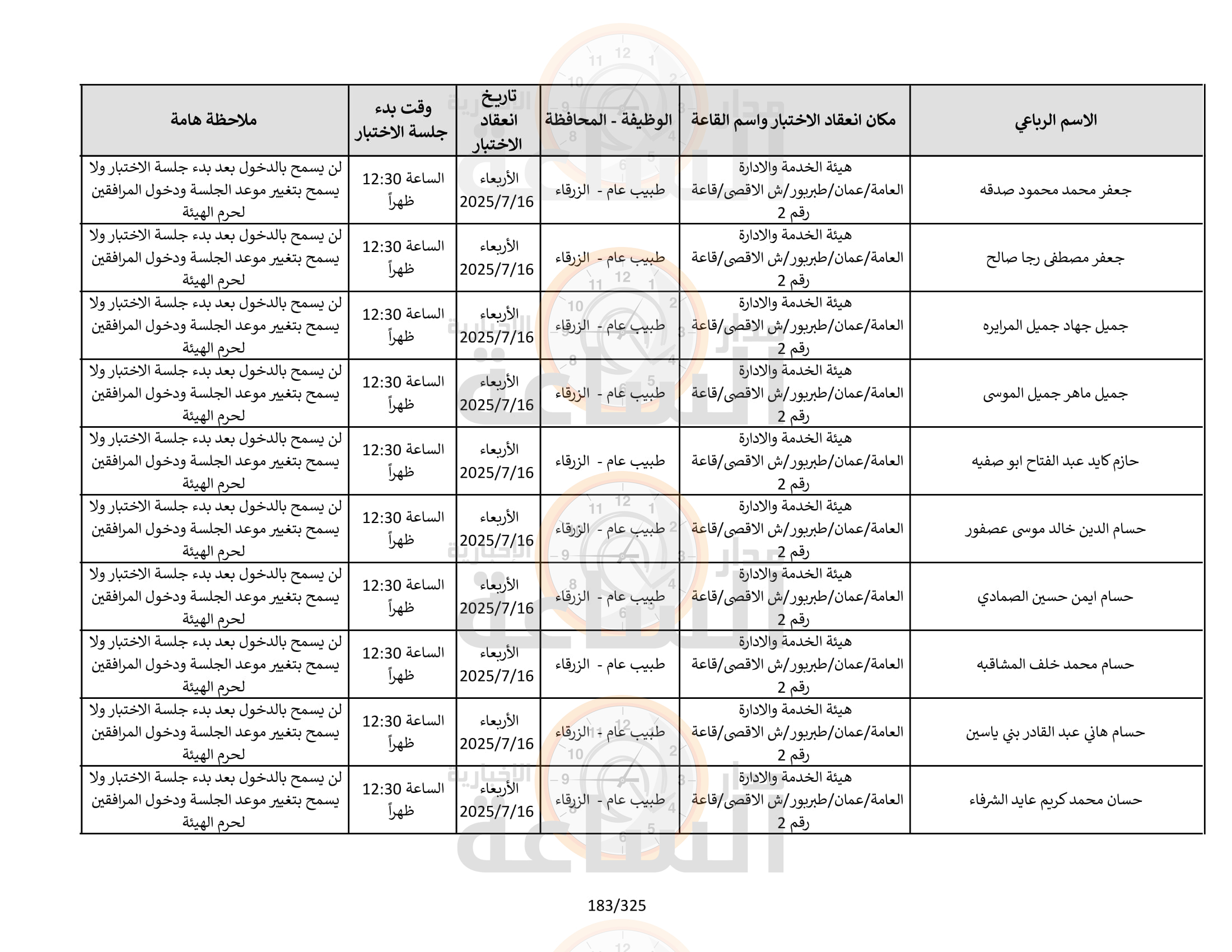 | الاسم الرباعي | مكان انعقاد الاختبار واسم القاعة | الوظيفة - المحافظة | تاريخ انعقاد الاختبار | وقت بدء جلسة الاختبار | ملاحظة هامة |
|---|---|---|---|---|---|
| جعفر محمد محمود صدقه | هيئة الخدمة والادارة العامة/عمان/طبربور/ش الاقصى/قاعة رقم 2 | طبيب عام - الزرقاء | الأربعاء 2025/7/16 | الساعة 12:30 ظهراً | لن يسمح بالدخول بعد بدء جلسة الاختبار ولا يسمح بتغيير موعد الجلسة ودخول المرافقين لحرم الهيئة |
| جعفر مصطفى رجا صالح | هيئة الخدمة والادارة العامة/عمان/طبربور/ش الاقصى/قاعة رقم 2 | طبيب عام - الزرقاء | الأربعاء 2025/7/16 | الساعة 12:30 ظهراً | لن يسمح بالدخول بعد بدء جلسة الاختبار ولا يسمح بتغيير موعد الجلسة ودخول المرافقين لحرم الهيئة |
| جميل جهاد جميل المرايره | هيئة الخدمة والادارة العامة/عمان/طبربور/ش الاقصى/قاعة رقم 2 | طبيب عام - الزرقاء | الأربعاء 2025/7/16 | الساعة 12:30 ظهراً | لن يسمح بالدخول بعد بدء جلسة الاختبار ولا يسمح بتغيير موعد الجلسة ودخول المرافقين لحرم الهيئة |
| جميل ماهر جميل الموسى | هيئة الخدمة والادارة العامة/عمان/طبربور/ش الاقصى/قاعة رقم 2 | طبيب عام - الزرقاء | الأربعاء 2025/7/16 | الساعة 12:30 ظهراً | لن يسمح بالدخول بعد بدء جلسة الاختبار ولا يسمح بتغيير موعد الجلسة ودخول المرافقين لحرم الهيئة |
| حازم كايد عبد الفتاح ابو صفيه | هيئة الخدمة والادارة العامة/عمان/طبربور/ش الاقصى/قاعة رقم 2 | طبيب عام - الزرقاء | الأربعاء 2025/7/16 | الساعة 12:30 ظهراً | لن يسمح بالدخول بعد بدء جلسة الاختبار ولا يسمح بتغيير موعد الجلسة ودخول المرافقين لحرم الهيئة |
| حسام الدين خالد موسى عصفور | هيئة الخدمة والادارة العامة/عمان/طبربور/ش الاقصى/قاعة رقم 2 | طبيب عام - الزرقاء | الأربعاء 2025/7/16 | الساعة 12:30 ظهراً | لن يسمح بالدخول بعد بدء جلسة الاختبار ولا يسمح بتغيير موعد الجلسة ودخول المرافقين لحرم الهيئة |
| حسام ايمن حسين الصمادي | هيئة الخدمة والادارة العامة/عمان/طبربور/ش الاقصى/قاعة رقم 2 | طبيب عام - الزرقاء | الأربعاء 2025/7/16 | الساعة 12:30 ظهراً | لن يسمح بالدخول بعد بدء جلسة الاختبار ولا يسمح بتغيير موعد الجلسة ودخول المرافقين لحرم الهيئة |
| حسام محمد خلف المشاقبه | هيئة الخدمة والادارة العامة/عمان/طبربور/ش الاقصى/قاعة رقم 2 | طبيب عام - الزرقاء | الأربعاء 2025/7/16 | الساعة 12:30 ظهراً | لن يسمح بالدخول بعد بدء جلسة الاختبار ولا يسمح بتغيير موعد الجلسة ودخول المرافقين لحرم الهيئة |
| حسام هاني عبد القادر بني ياسين | هيئة الخدمة والادارة العامة/عمان/طبربور/ش الاقصى/قاعة رقم 2 | طبيب عام - الزرقاء | الأربعاء 2025/7/16 | الساعة 12:30 ظهراً | لن يسمح بالدخول بعد بدء جلسة الاختبار ولا يسمح بتغيير موعد الجلسة ودخول المرافقين لحرم الهيئة |
| حسان محمد كريم عايد الشرفاء | هيئة الخدمة والادارة العامة/عمان/طبربور/ش الاقصى/قاعة رقم 2 | طبيب عام - الزرقاء | الأربعاء 2025/7/16 | الساعة 12:30 ظهراً | لن يسمح بالدخول بعد بدء جلسة الاختبار ولا يسمح بتغيير موعد الجلسة ودخول المرافقين لحرم الهيئة |

183/325